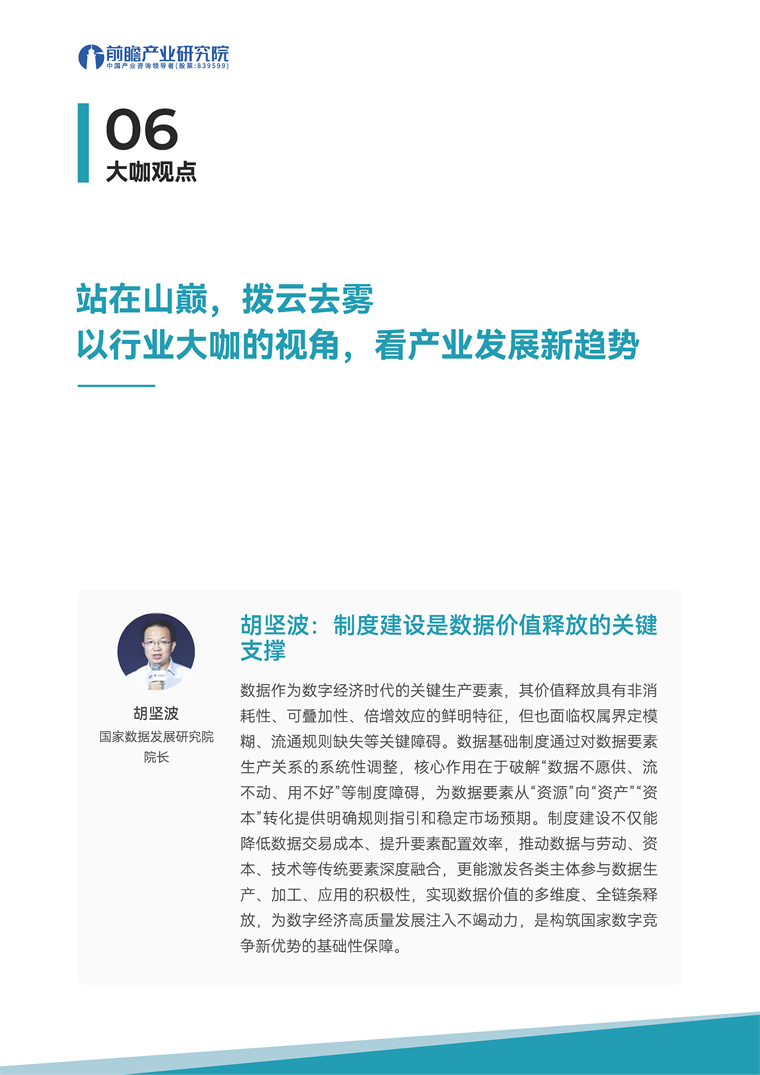 前瞻产业研究院
中国产业咨询领导者(股票:839599)

06
大咖观点

站在山巅，拨云去雾
以行业大咖的视角，看产业发展新趋势

胡坚波
国家数据发展研究院
院长

胡坚波：制度建设是数据价值释放的关键支撑

数据作为数字经济时代的关键生产要素，其价值释放具有非消耗性、可叠加性、倍增效应的鲜明特征，但也面临权属界定模糊、流通规则缺失等关键障碍。数据基础制度通过对数据要素生产关系的系统性调整，核心作用在于破解“数据不愿供、流不动、用不好”等制度障碍，为数据要素从“资源”向“资产”“资本”转化提供明确规则指引和稳定市场预期。制度建设不仅能降低数据交易成本、提升要素配置效率，推动数据与劳动、资本、技术等传统要素深度融合，更能激发各类主体参与数据生产、加工、应用的积极性，实现数据价值的多维度、全链条释放，为数字经济高质量发展注入不竭动力，是构筑国家数字竞争新优势的基础性保障。